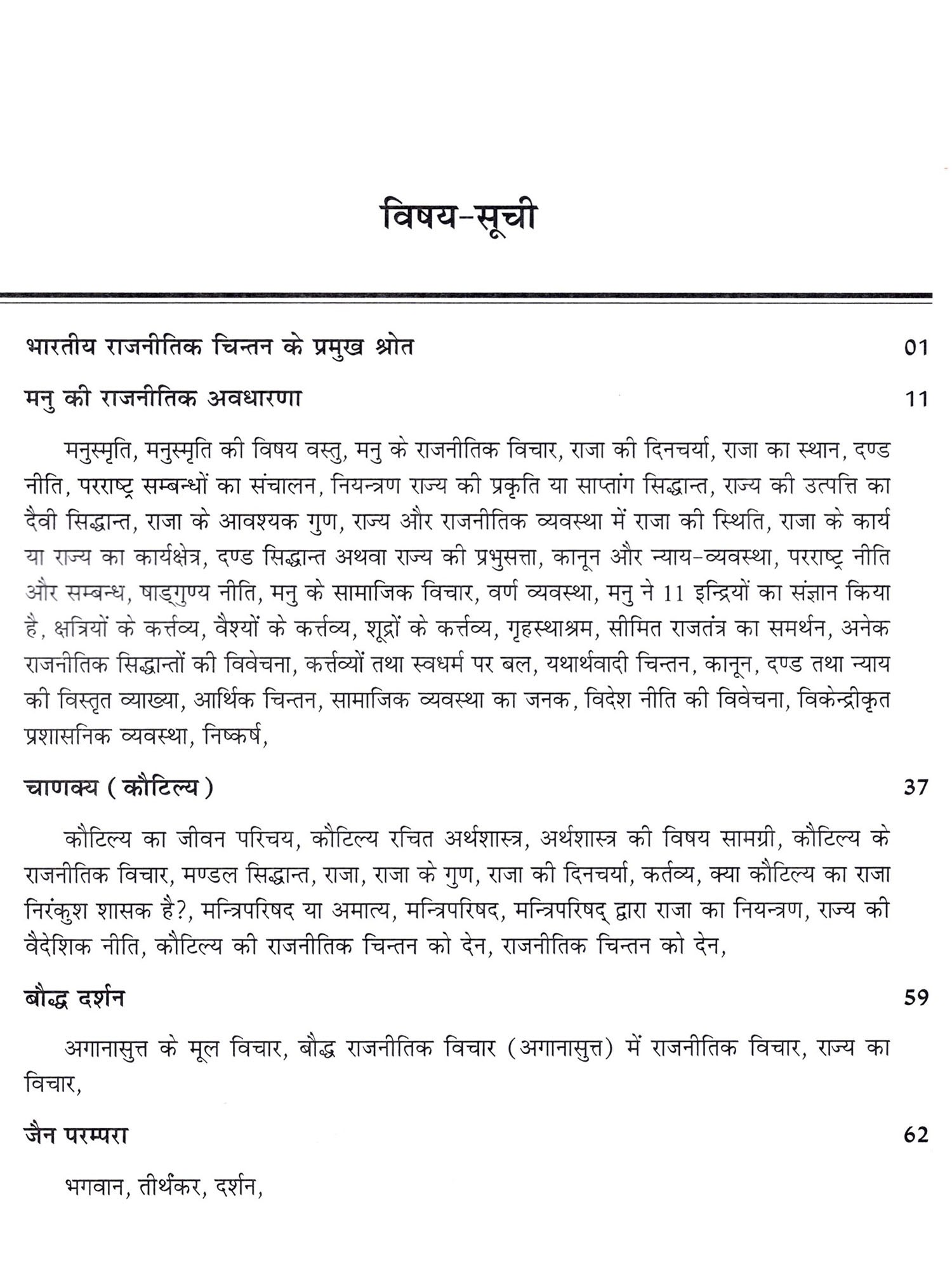 विषय-सूची

भारतीय राजनीतिक चिन्तन के प्रमुख श्रोत 01

मनु की राजनीतिक अवधारणा 11

मनुस्मृति, मनुस्मृति की विषय वस्तु, मनु के राजनीतिक विचार, राजा की दिनचर्या, राजा का स्थान, दण्ड नीति, परराष्ट्र सम्बन्धों का संचालन, नियन्त्रण राज्य की प्रकृति या साप्तांग सिद्धान्त, राज्य की उत्पत्ति का दैवी सिद्धान्त, राजा के आवश्यक गुण, राज्य और राजनीतिक व्यवस्था में राजा की स्थिति, राजा के कार्य या राज्य का कार्यक्षेत्र, दण्ड सिद्धान्त अथवा राज्य की प्रभुसत्ता, कानून और न्याय-व्यवस्था, परराष्ट्र नीति और सम्बन्ध, षाड्गुण्य नीति, मनु के सामाजिक विचार, वर्ण व्यवस्था, मनु ने 11 इन्द्रियों का संज्ञान किया है, क्षत्रियों के कर्त्तव्य, वैश्यों के कर्त्तव्य, शूद्रों के कर्त्तव्य, गृहस्थाश्रम, सीमित राजतंत्र का समर्थन, अनेक राजनीतिक सिद्धान्तों की विवेचना, कर्त्तव्यों तथा स्वधर्म पर बल, यथार्थवादी चिन्तन, कानून, दण्ड तथा न्याय की विस्तृत व्याख्या, आर्थिक चिन्तन, सामाजिक व्यवस्था का जनक, विदेश नीति की विवेचना, विकेन्द्रीकृत प्रशासनिक व्यवस्था, निष्कर्ष,

चाणक्य ( कौटिल्य ) 37

कौटिल्य का जीवन परिचय, कौटिल्य रचित अर्थशास्त्र, अर्थशास्त्र की विषय सामग्री, कौटिल्य के राजनीतिक विचार, मण्डल सिद्धान्त, राजा, राजा के गुण, राजा की दिनचर्या, कर्तव्य, क्या कौटिल्य का राजा निरंकुश शासक है?, मन्त्रिपरिषद या अमात्य, मन्त्रिपरिषद, मन्त्रिपरिषद् द्वारा राजा का नियन्त्रण, राज्य की वैदेशिक नीति, कौटिल्य की राजनीतिक चिन्तन को देन, राजनीतिक चिन्तन को देन,

बौद्ध दर्शन 59

अगानासुत्त के मूल विचार, बौद्ध राजनीतिक विचार (अगानासुत्त) में राजनीतिक विचार, राज्य का विचार,

जैन परम्परा 62

भगवान, तीर्थंकर, दर्शन,